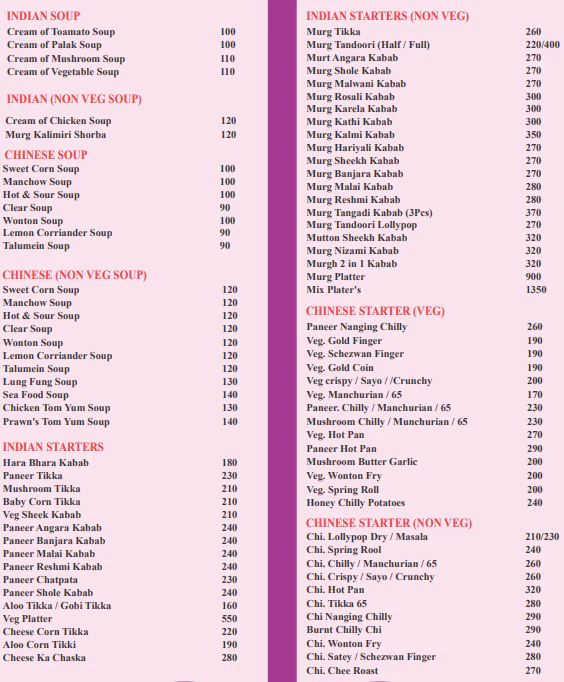 INDIAN SOUP

| | |
|---|---|
| Cream of Toamato Soup | 100 |
| Cream of Palak Soup | 100 |
| Cream of Mushroom Soup | 110 |
| Cream of Vegetable Soup | 110 |

INDIAN (NON VEG SOUP)

| | |
|---|---|
| Cream of Chicken Soup | 120 |
| Murg Kalimiri Shorba | 120 |

CHINESE SOUP

| | |
|---|---|
| Sweet Corn Soup | 100 |
| Manchow Soup | 100 |
| Hot & Sour Soup | 100 |
| Clear Soup | 90 |
| Wonton Soup | 100 |
| Lemon Corriander Soup | 90 |
| Talumein Soup | 90 |

CHINESE (NON VEG SOUP)

| | |
|---|---|
| Sweet Corn Soup | 120 |
| Manchow Soup | 120 |
| Hot & Sour Soup | 120 |
| Clear Soup | 120 |
| Wonton Soup | 120 |
| Lemon Corriander Soup | 120 |
| Talumein Soup | 120 |
| Lung Fung Soup | 130 |
| Sea Food Soup | 140 |
| Chicken Tom Yum Soup | 130 |
| Prawn's Tom Yum Soup | 140 |

INDIAN STARTERS

| | |
|---|---|
| Hara Bhara Kabab | 180 |
| Paneer Tikka | 230 |
| Mushroom Tikka | 210 |
| Baby Corn Tikka | 210 |
| Veg Sheek Kabab | 210 |
| Paneer Angara Kabab | 240 |
| Paneer Banjara Kabab | 240 |
| Paneer Malai Kabab | 240 |
| Paneer Reshmi Kabab | 240 |
| Paneer Chatpata | 230 |
| Paneer Shole Kabab | 240 |
| Aloo Tikka / Gobi Tikka | 160 |
| Veg Platter | 550 |
| Cheese Corn Tikka | 220 |
| Aloo Corn Tikki | 190 |
| Cheese Ka Chaska | 280 |

INDIAN STARTERS (NON VEG)

| | |
|---|---|
| Murg Tikka | 260 |
| Murg Tandoori (Half / Full) | 220/400 |
| Murt Angara Kabab | 270 |
| Murg Shole Kabab | 270 |
| Murg Malwani Kabab | 270 |
| Murg Rosali Kabab | 300 |
| Murg Karela Kabab | 300 |
| Murg Kathi Kabab | 300 |
| Murg Kalmi Kabab | 350 |
| Murg Hariyali Kabab | 270 |
| Murg Sheekh Kabab | 270 |
| Murg Banjara Kabab | 270 |
| Murg Malai Kabab | 280 |
| Murg Reshmi Kabab | 280 |
| Murg Tangadi Kabab (3Pcs) | 370 |
| Murg Tandoori Lollypop | 270 |
| Mutton Sheekh Kabab | 320 |
| Murg Nizami Kabab | 320 |
| Murgh 2 in 1 Kabab | 320 |
| Murg Platter | 900 |
| Mix Plater's | 1350 |

CHINESE STARTER (VEG)

| | |
|---|---|
| Paneer Nanging Chilly | 260 |
| Veg. Gold Finger | 190 |
| Veg. Schezwan Finger | 190 |
| Veg. Gold Coin | 190 |
| Veg crispy / Sayo / /Crunchy | 200 |
| Veg. Manchurian / 65 | 170 |
| Paneer. Chilly / Manchurian / 65 | 230 |
| Mushroom Chilly / Munchurian / 65 | 230 |
| Veg. Hot Pan | 270 |
| Paneer Hot Pan | 290 |
| Mushroom Butter Garlic | 200 |
| Veg. Wonton Fry | 200 |
| Veg. Spring Roll | 200 |
| Honey Chilly Potatoes | 240 |

CHINESE STARTER (NON VEG)

| | |
|---|---|
| Chi. Lollypop Dry / Masala | 210/230 |
| Chi. Spring Rool | 240 |
| Chi. Chilly / Manchurian / 65 | 260 |
| Chi. Crispy / Sayo / Crunchy | 260 |
| Chi. Hot Pan | 320 |
| Chi. Tikka 65 | 280 |
| Chi Nanging Chilly | 290 |
| Burnt Chilly Chi | 290 |
| Chi. Wonton Fry | 240 |
| Chi. Satey / Schezwan Finger | 280 |
| Chi. Chee Roast | 270 |